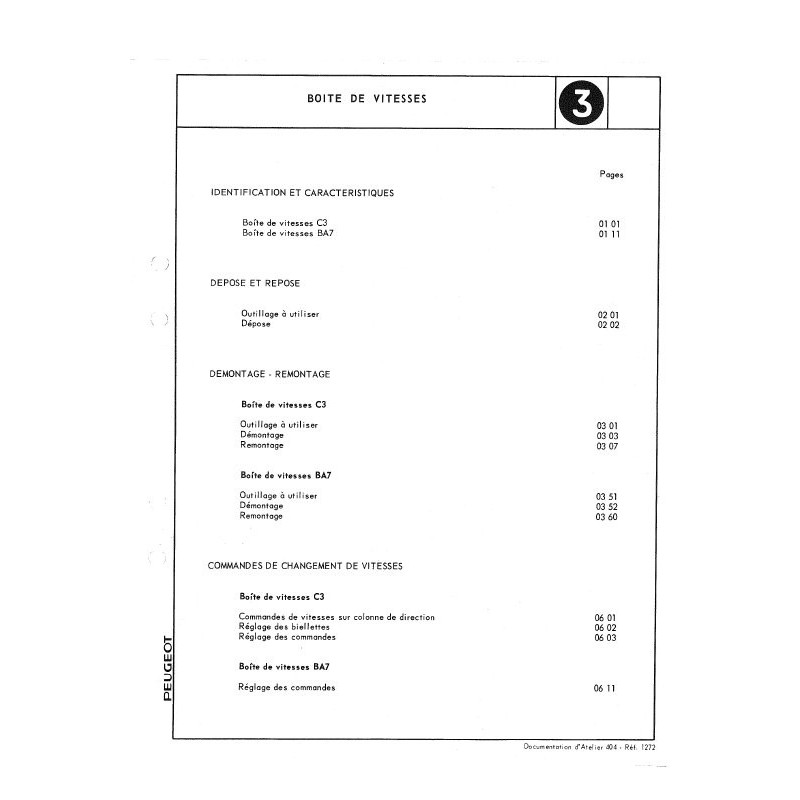 BOITE DE VITESSES

3

Pages

IDENTIFICATION ET CARACTERISTIQUES

Boîte de vitesses C3 01 01
Boîte de vitesses BA7 01 11

DEPOSE ET REPOSE

Outillage à utiliser 02 01
Dépose 02 02

DEMONTAGE - REMONTAGE

Boîte de vitesses C3

Outillage à utiliser 03 01
Démontage 03 03
Remontage 03 07

Boîte de vitesses BA7

Outillage à utiliser 03 51
Démontage 03 52
Remontage 03 60

COMMANDES DE CHANGEMENT DE VITESSES

Boîte de vitesses C3

Commandes de vitesses sur colonne de direction 06 01
Réglage des biellettes 06 02
Réglage des commandes 06 03

Boîte de vitesses BA7

Réglage des commandes 06 11

PEUGEOT

Documentation d'Atelier 404 - Réf. 1272